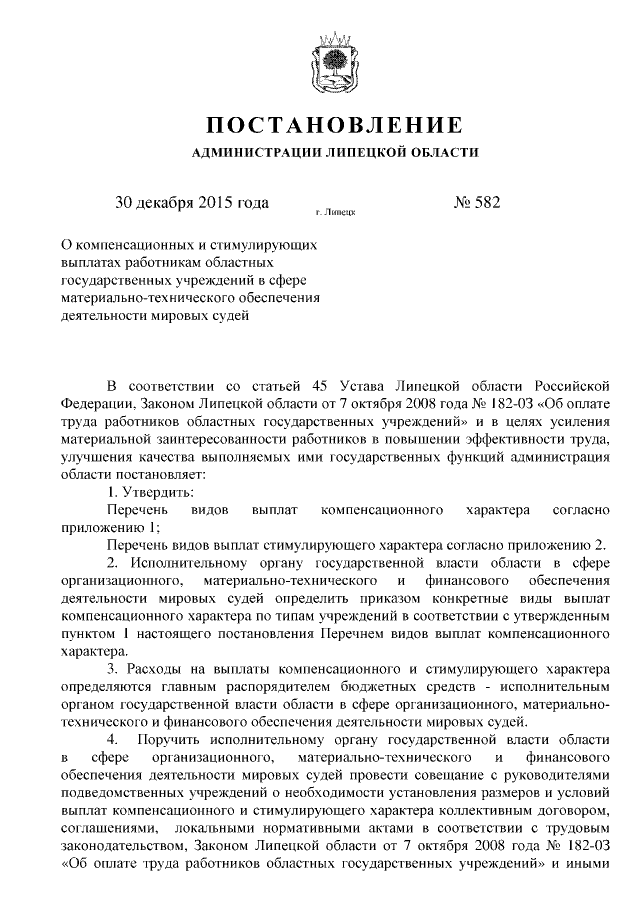 ПОСТАНОВЛЕНИЕ
АДМИНИСТРАЦИИ ЛИПЕЦКОЙ ОБЛАСТИ

30 декабря 2015 года г. Липецк № 582

О компенсационных и стимулирующих выплатах работникам областных государственных учреждений в сфере материально-технического обеспечения деятельности мировых судей

В соответствии со статьей 45 Устава Липецкой области Российской Федерации, Законом Липецкой области от 7 октября 2008 года № 182-ОЗ «Об оплате труда работников областных государственных учреждений» и в целях усиления материальной заинтересованности работников в повышении эффективности труда, улучшения качества выполняемых ими государственных функций администрация области постановляет:

1. Утвердить:

Перечень видов выплат компенсационного характера согласно приложению 1;

Перечень видов выплат стимулирующего характера согласно приложению 2.

2. Исполнительному органу государственной власти области в сфере организационного, материально-технического и финансового обеспечения деятельности мировых судей определить приказом конкретные виды выплат компенсационного характера по типам учреждений в соответствии с утвержденным пунктом 1 настоящего постановления Перечнем видов выплат компенсационного характера.

3. Расходы на выплаты компенсационного и стимулирующего характера определяются главным распорядителем бюджетных средств - исполнительным органом государственной власти области в сфере организационного, материально-технического и финансового обеспечения деятельности мировых судей.

4. Поручить исполнительному органу государственной власти области в сфере организационного, материально-технического и финансового обеспечения деятельности мировых судей провести совещание с руководителями подведомственных учреждений о необходимости установления размеров и условий выплат компенсационного и стимулирующего характера коллективным договором, соглашениями, локальными нормативными актами в соответствии с трудовым законодательством, Законом Липецкой области от 7 октября 2008 года № 182-ОЗ «Об оплате труда работников областных государственных учреждений» и иными